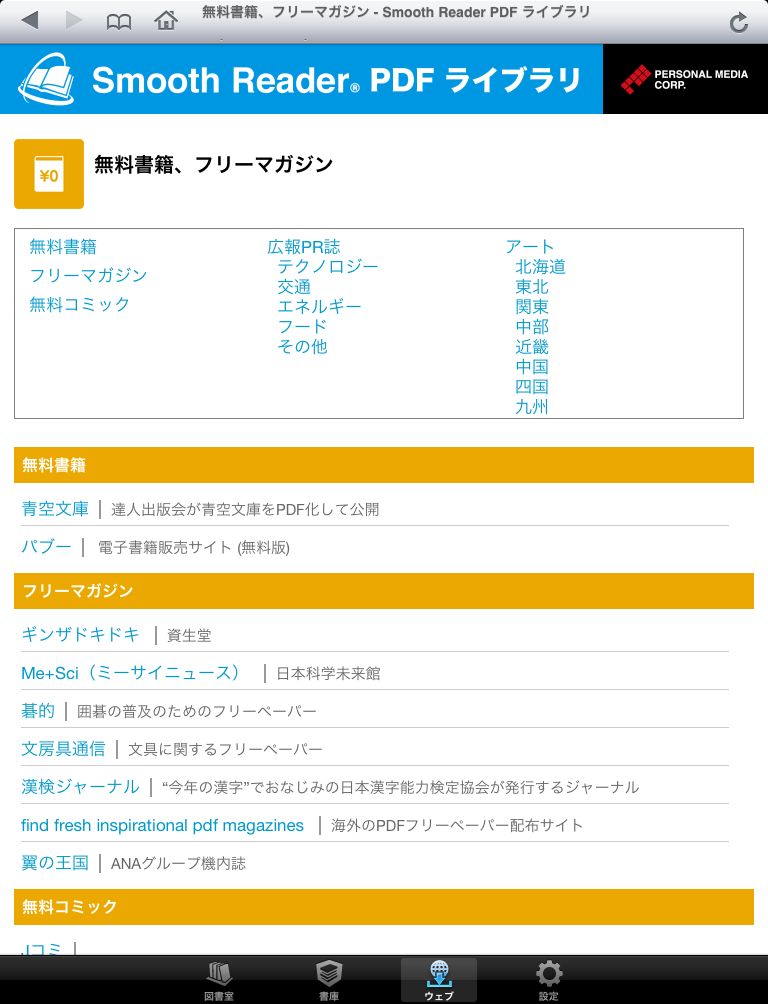 無料書籍、フリーマガジン - Smooth Reader PDF ライブラリ

Smooth Reader® PDF ライブラリ

PERSONAL MEDIA CORP.

¥0

無料書籍、フリーマガジン

無料書籍
フリーマガジン
無料コミック

広報PR誌
テクノロジー
交通
エネルギー
フード
その他

アート
北海道
東北
関東
中部
近畿
中国
四国
九州

無料書籍

青空文庫 | 達人出版会が青空文庫をPDF化して公開

パブー | 電子書籍販売サイト (無料版)

フリーマガジン

ギンザドキドキ | 資生堂

Me+Sci（ミーサイニュース） | 日本科学未来館

碁的 | 囲碁の普及のためのフリーペーパー

文房具通信 | 文具に関するフリーペーパー

漢検ジャーナル | “今年の漢字”でおなじみの日本漢字能力検定協会が発行するジャーナル

find fresh inspirational pdf magazines | 海外のPDFフリーペーパー配布サイト

翼の王国 | ANAグループ機内誌

無料コミック

Jコミ |

図書室 書庫 ウェブ 設定